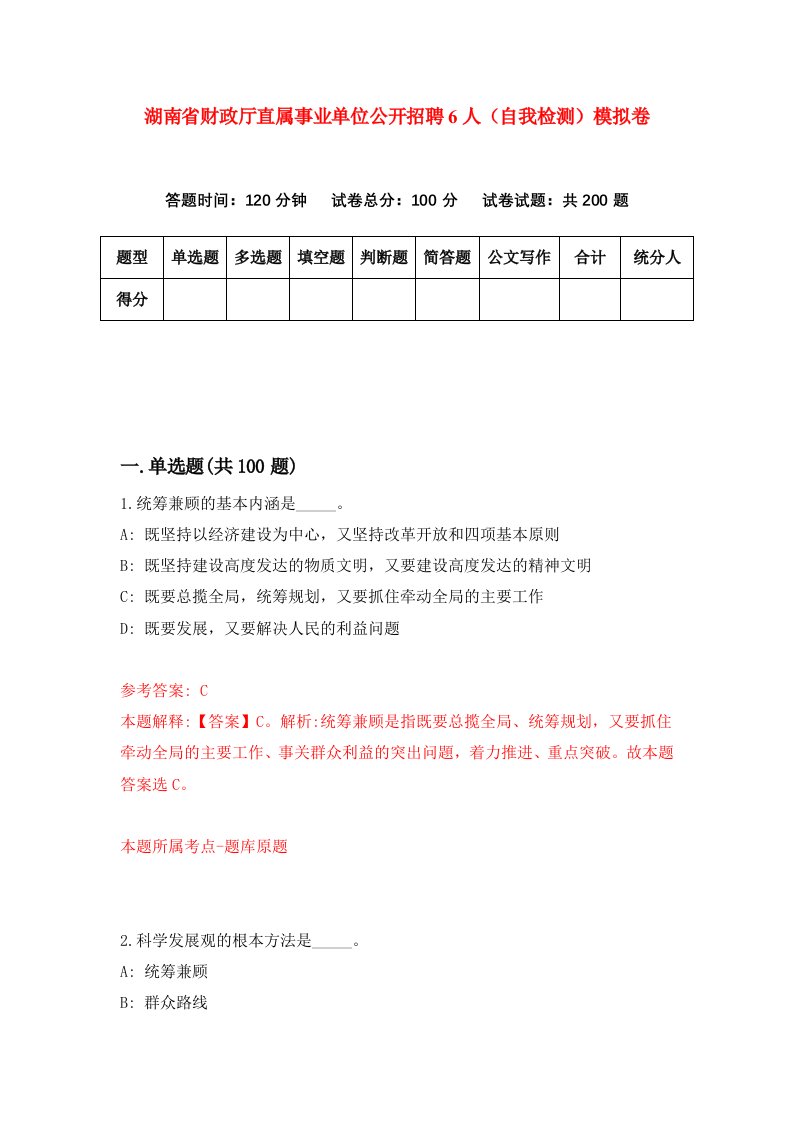 湖南省财政厅直属事业单位公开招聘6人（自我检测）模拟卷

答题时间：120分钟　试卷总分：100分　试卷试题：共200题

| 题型 | 单选题 | 多选题 | 填空题 | 判断题 | 简答题 | 公文写作 | 合计 | 统分人 |
|---|---|---|---|---|---|---|---|---|
| 得分 | | | | | | | | |

一.单选题(共100题)

1.统筹兼顾的基本内涵是_____。
A: 既坚持以经济建设为中心，又坚持改革开放和四项基本原则
B: 既坚持建设高度发达的物质文明，又要建设高度发达的精神文明
C: 既要总揽全局，统筹规划，又要抓住牵动全局的主要工作
D: 既要发展，又要解决人民的利益问题

参考答案: C
本题解释:【答案】C。解析:统筹兼顾是指既要总揽全局、统筹规划，又要抓住牵动全局的主要工作、事关群众利益的突出问题，着力推进、重点突破。故本题答案选C。

本题所属考点-题库原题

2.科学发展观的根本方法是_____。
A: 统筹兼顾
B: 群众路线